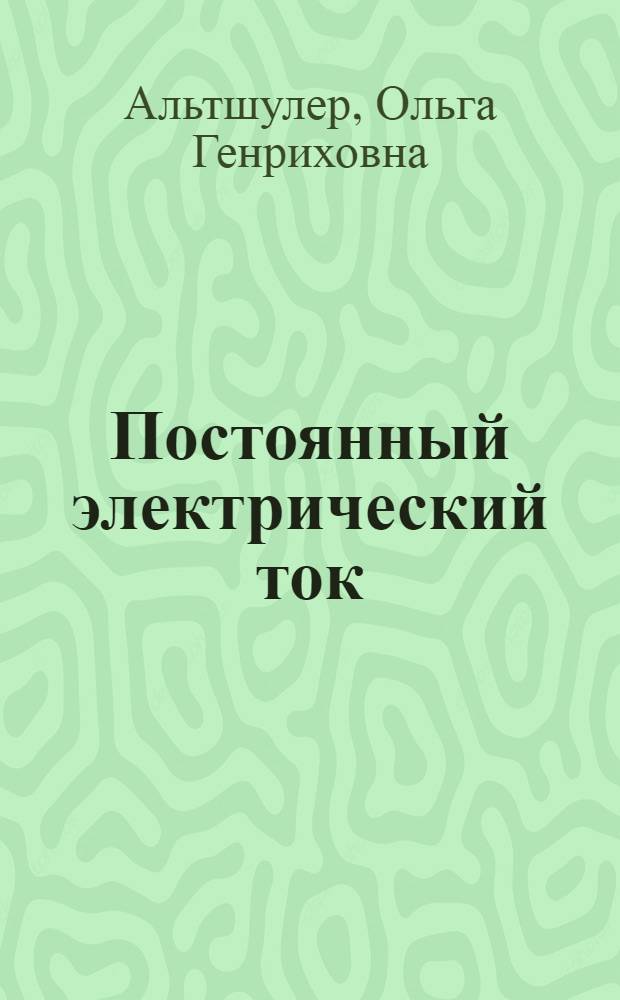 Альтшулер, Ольга Генриховна

Постоянный электрический ток